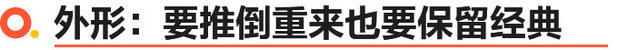 外形：要推倒重来也要保留经典